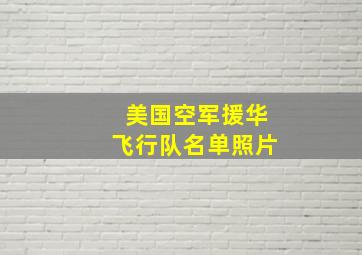 美国空军援华
飞行队名单照片